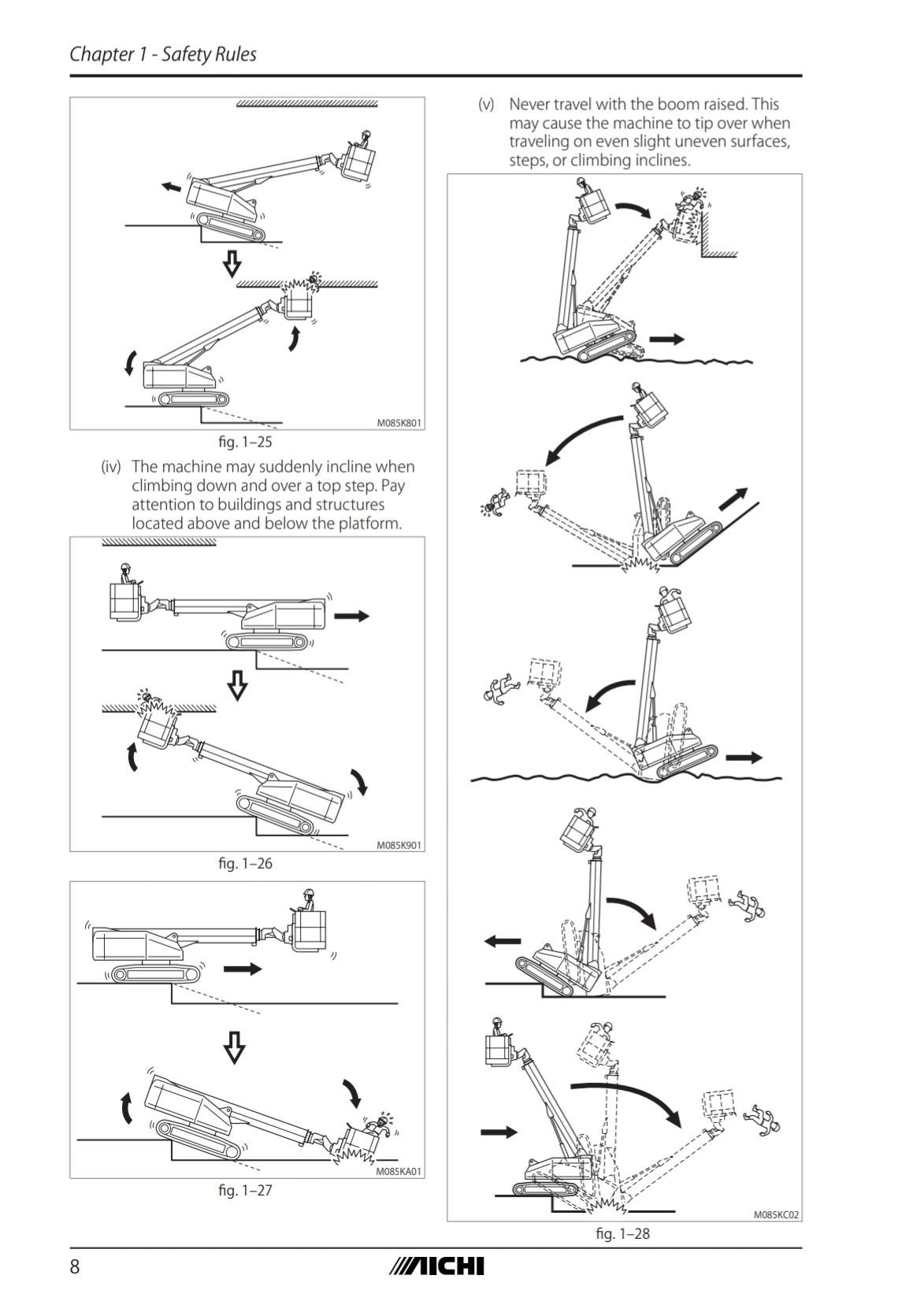 Chapter 1 - Safety Rules

M085K801

fig. 1–25

(iv) The machine may suddenly incline when climbing down and over a top step. Pay attention to buildings and structures located above and below the platform.

M085K901

fig. 1–26

M085KA01

fig. 1–27

(v) Never travel with the boom raised. This may cause the machine to tip over when traveling on even slight uneven surfaces, steps, or climbing inclines.

M085KC02

fig. 1–28

8

AICHI